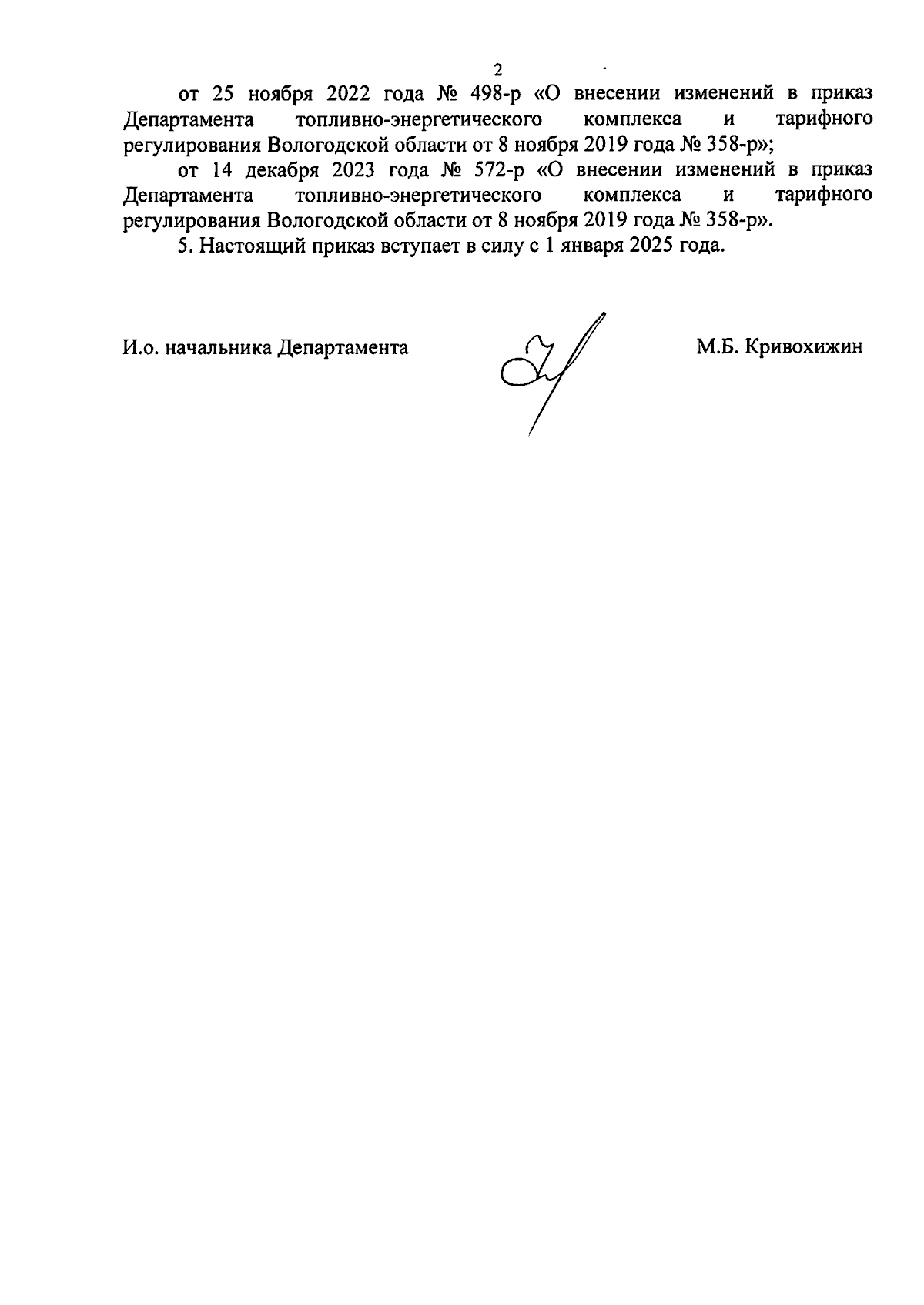 2

от 25 ноября 2022 года № 498-р «О внесении изменений в приказ Департамента топливно-энергетического комплекса и тарифного регулирования Вологодской области от 8 ноября 2019 года № 358-р»;

от 14 декабря 2023 года № 572-р «О внесении изменений в приказ Департамента топливно-энергетического комплекса и тарифного регулирования Вологодской области от 8 ноября 2019 года № 358-р».

5. Настоящий приказ вступает в силу с 1 января 2025 года.

И.о. начальника Департамента

М.Б. Кривохижин